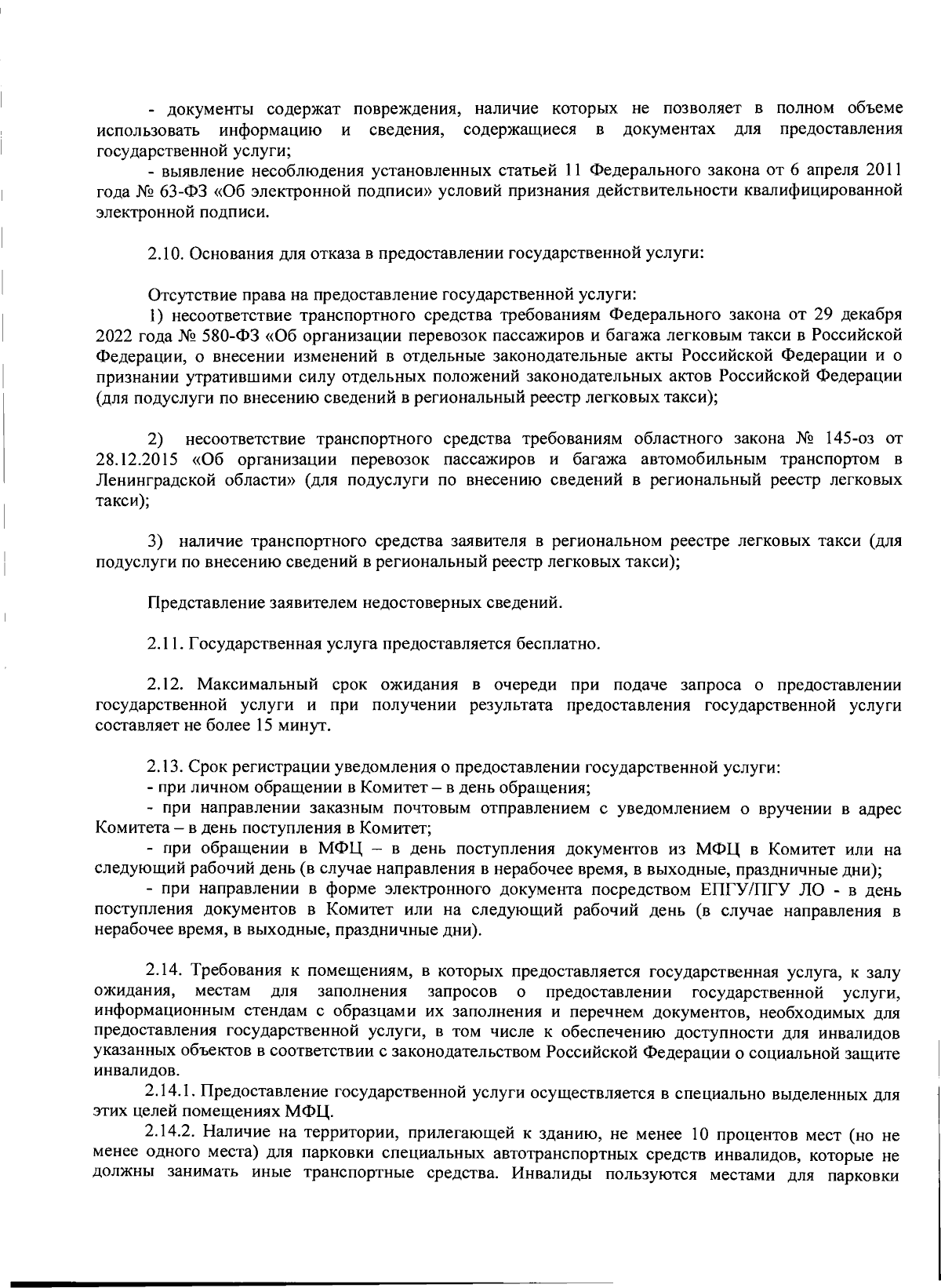 - документы содержат повреждения, наличие которых не позволяет в полном объеме использовать информацию и сведения, содержащиеся в документах для предоставления государственной услуги;

- выявление несоблюдения установленных статьей 11 Федерального закона от 6 апреля 2011 года № 63-ФЗ «Об электронной подписи» условий признания действительности квалифицированной электронной подписи.

2.10. Основания для отказа в предоставлении государственной услуги:

Отсутствие права на предоставление государственной услуги:

1) несоответствие транспортного средства требованиям Федерального закона от 29 декабря 2022 года № 580-ФЗ «Об организации перевозок пассажиров и багажа легковым такси в Российской Федерации, о внесении изменений в отдельные законодательные акты Российской Федерации и о признании утратившими силу отдельных положений законодательных актов Российской Федерации (для подуслуги по внесению сведений в региональный реестр легковых такси);

2) несоответствие транспортного средства требованиям областного закона № 145-оз от 28.12.2015 «Об организации перевозок пассажиров и багажа автомобильным транспортом в Ленинградской области» (для подуслуги по внесению сведений в региональный реестр легковых такси);

3) наличие транспортного средства заявителя в региональном реестре легковых такси (для подуслуги по внесению сведений в региональный реестр легковых такси);

Представление заявителем недостоверных сведений.

2.11. Государственная услуга предоставляется бесплатно.

2.12. Максимальный срок ожидания в очереди при подаче запроса о предоставлении государственной услуги и при получении результата предоставления государственной услуги составляет не более 15 минут.

2.13. Срок регистрации уведомления о предоставлении государственной услуги:

- при личном обращении в Комитет – в день обращения;

- при направлении заказным почтовым отправлением с уведомлением о вручении в адрес Комитета – в день поступления в Комитет;

- при обращении в МФЦ – в день поступления документов из МФЦ в Комитет или на следующий рабочий день (в случае направления в нерабочее время, в выходные, праздничные дни);

- при направлении в форме электронного документа посредством ЕПГУ/ПГУ ЛО - в день поступления документов в Комитет или на следующий рабочий день (в случае направления в нерабочее время, в выходные, праздничные дни).

2.14. Требования к помещениям, в которых предоставляется государственная услуга, к залу ожидания, местам для заполнения запросов о предоставлении государственной услуги, информационным стендам с образцами их заполнения и перечнем документов, необходимых для предоставления государственной услуги, в том числе к обеспечению доступности для инвалидов указанных объектов в соответствии с законодательством Российской Федерации о социальной защите инвалидов.

2.14.1. Предоставление государственной услуги осуществляется в специально выделенных для этих целей помещениях МФЦ.

2.14.2. Наличие на территории, прилегающей к зданию, не менее 10 процентов мест (но не менее одного места) для парковки специальных автотранспортных средств инвалидов, которые не должны занимать иные транспортные средства. Инвалиды пользуются местами для парковки